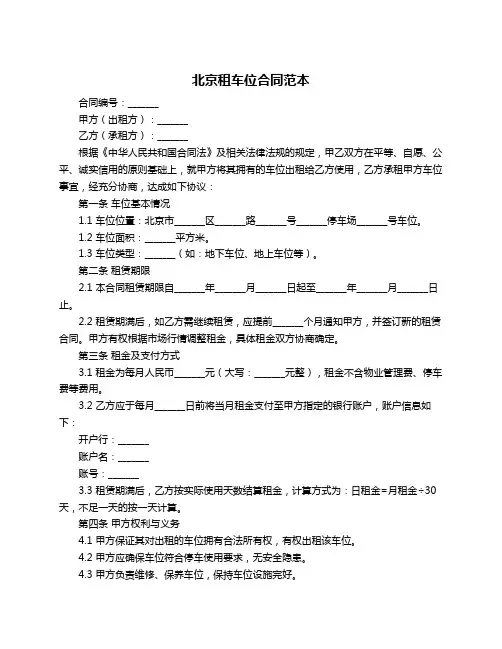 北京租车位合同范本

合同编号：______

甲方（出租方）：______

乙方（承租方）：______

根据《中华人民共和国合同法》及相关法律法规的规定，甲乙双方在平等、自愿、公平、诚实信用的原则基础上，就甲方将其拥有的车位出租给乙方使用，乙方承租甲方车位事宜，经充分协商，达成如下协议：

第一条 车位基本情况

1.1 车位位置：北京市______区______路______号______停车场______号车位。

1.2 车位面积：______平方米。

1.3 车位类型：______（如：地下车位、地上车位等）。

第二条 租赁期限

2.1 本合同租赁期限自______年______月______日起至______年______月______日止。

2.2 租赁期满后，如乙方需继续租赁，应提前______个月通知甲方，并签订新的租赁合同。甲方有权根据市场行情调整租金，具体租金双方协商确定。

第三条 租金及支付方式

3.1 租金为每月人民币______元（大写：______元整），租金不含物业管理费、停车费等费用。

3.2 乙方应于每月______日前将当月租金支付至甲方指定的银行账户，账户信息如下：

开户行：______

账户名：______

账号：______

3.3 租赁期满后，乙方按实际使用天数结算租金，计算方式为：日租金=月租金÷30天，不足一天的按一天计算。

第四条 甲方权利与义务

4.1 甲方保证其对出租的车位拥有合法所有权，有权出租该车位。

4.2 甲方应确保车位符合停车使用要求，无安全隐患。

4.3 甲方负责维修、保养车位，保持车位设施完好。